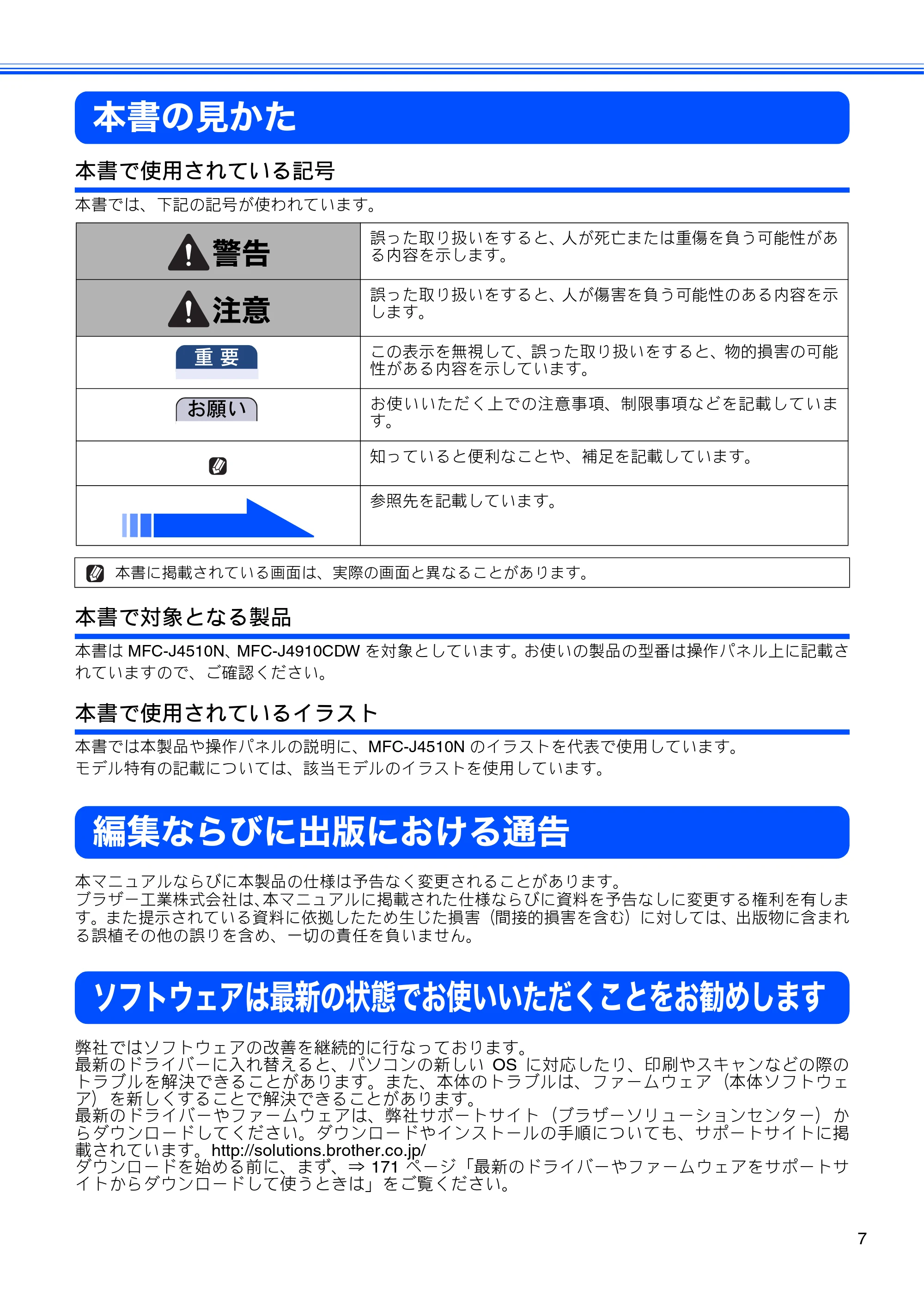 本書の見かた

本書で使用されている記号

本書では、下記の記号が使われています。

| | |
|---|---|
| 警告 | 誤った取り扱いをすると、人が死亡または重傷を負う可能性がある内容を示します。 |
| 注意 | 誤った取り扱いをすると、人が傷害を負う可能性のある内容を示します。 |
| 重要 | この表示を無視して、誤った取り扱いをすると、物的損害の可能性がある内容を示しています。 |
| お願い | お使いいただく上での注意事項、制限事項などを記載しています。 |
| | 知っていると便利なことや、補足を記載しています。 |
| | 参照先を記載しています。 |

本書に掲載されている画面は、実際の画面と異なることがあります。

本書で対象となる製品

本書は MFC-J4510N、MFC-J4910CDW を対象としています。お使いの製品の型番は操作パネル上に記載されていますので、ご確認ください。

本書で使用されているイラスト

本書では本製品や操作パネルの説明に、MFC-J4510N のイラストを代表で使用しています。
モデル特有の記載については、該当モデルのイラストを使用しています。

編集ならびに出版における通告

本マニュアルならびに本製品の仕様は予告なく変更されることがあります。
ブラザー工業株式会社は、本マニュアルに掲載された仕様ならびに資料を予告なしに変更する権利を有します。また提示されている資料に依拠したため生じた損害（間接的損害を含む）に対しては、出版物に含まれる誤植その他の誤りを含め、一切の責任を負いません。

ソフトウェアは最新の状態でお使いいただくことをお勧めします

弊社ではソフトウェアの改善を継続的に行なっております。
最新のドライバーに入れ替えると、パソコンの新しい OS に対応したり、印刷やスキャンなどの際のトラブルを解決できることがあります。また、本体のトラブルは、ファームウェア（本体ソフトウェア）を新しくすることで解決できることがあります。
最新のドライバーやファームウェアは、弊社サポートサイト（ブラザーソリューションセンター）からダウンロードしてください。ダウンロードやインストールの手順についても、サポートサイトに掲載されています。http://solutions.brother.co.jp/
ダウンロードを始める前に、まず、⇒ 171 ページ「最新のドライバーやファームウェアをサポートサイトからダウンロードして使うときは」をご覧ください。

7